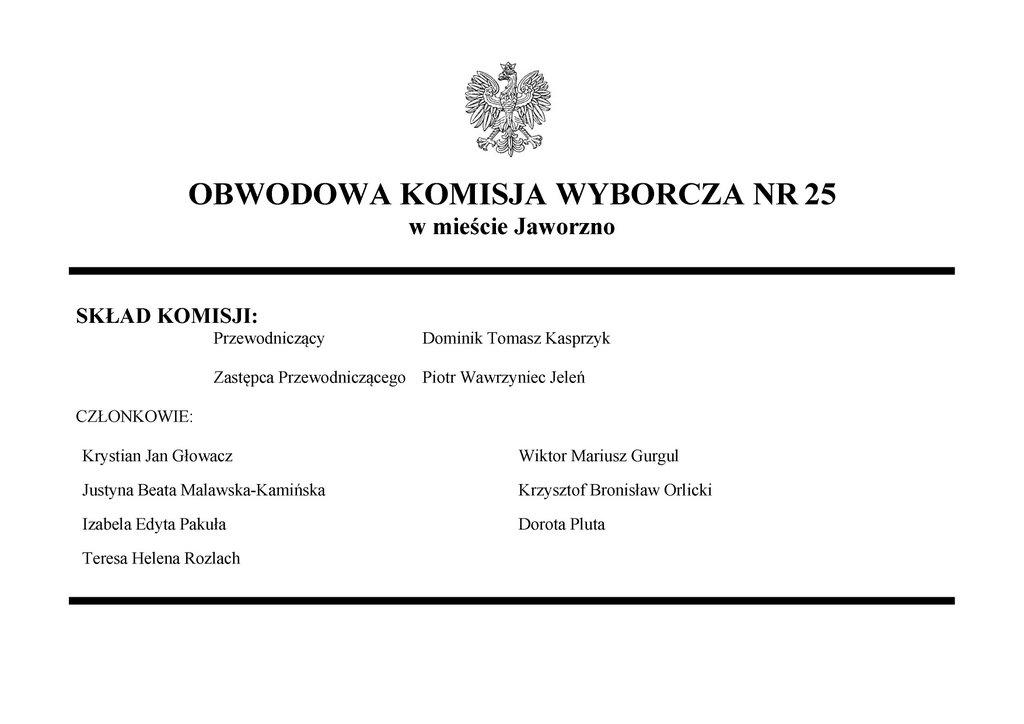 OBWODOWA KOMISJA WYBORCZA NR 25
w mieście Jaworzno

SKŁAD KOMISJI:

Przewodniczący Dominik Tomasz Kasprzyk

Zastępca Przewodniczącego Piotr Wawrzyniec Jeleń

CZŁONKOWIE:

Krystian Jan Głowacz

Justyna Beata Malawska-Kamińska

Izabela Edyta Pakuła

Teresa Helena Rozlach

Wiktor Mariusz Gurgul

Krzysztof Bronisław Orlicki

Dorota Pluta